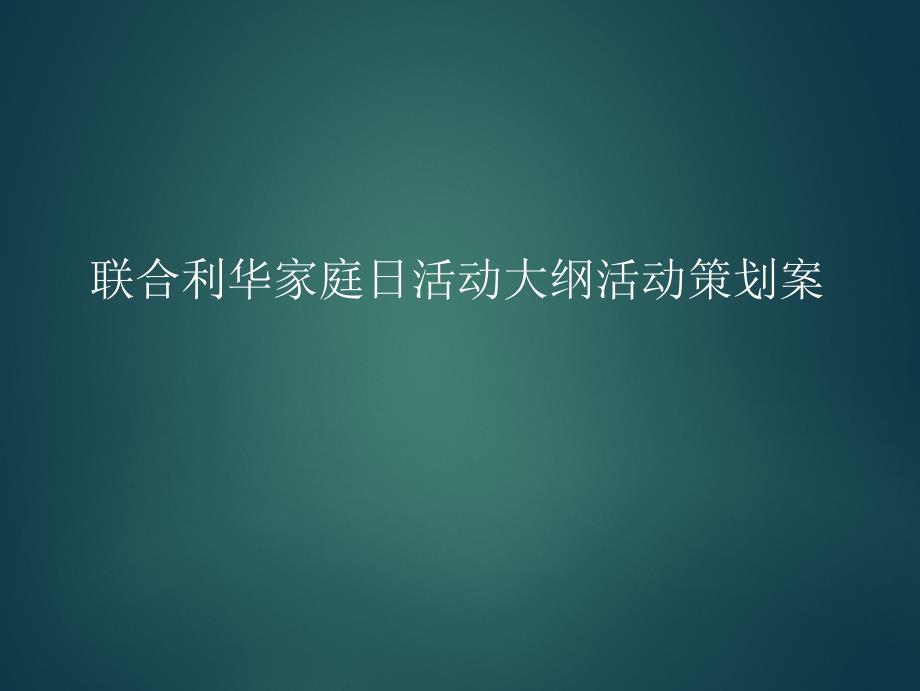 联合利华家庭日活动大纲活动策划案